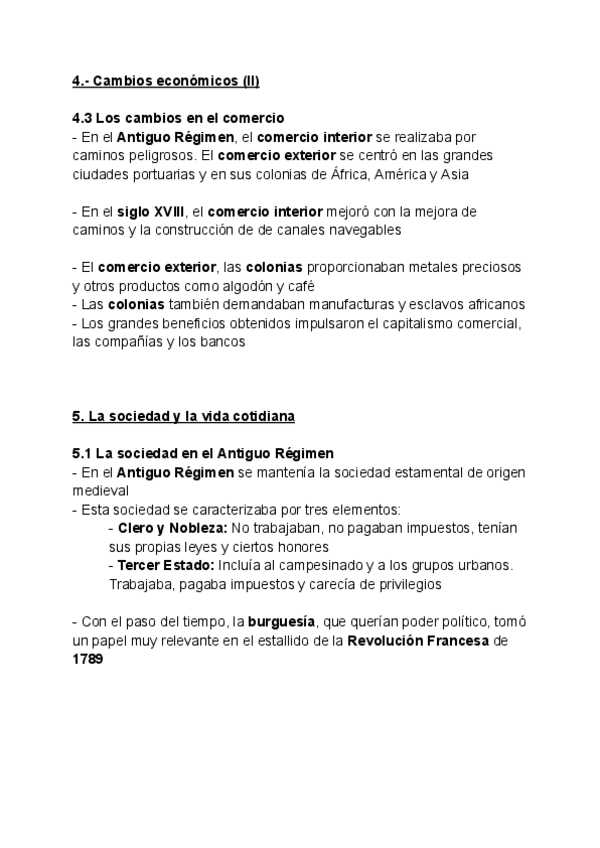 4.- Cambios económicos (II)

4.3 Los cambios en el comercio
- En el Antiguo Régimen, el comercio interior se realizaba por caminos peligrosos. El comercio exterior se centró en las grandes ciudades portuarias y en sus colonias de África, América y Asia

- En el siglo XVIII, el comercio interior mejoró con la mejora de caminos y la construcción de de canales navegables

- El comercio exterior, las colonias proporcionaban metales preciosos y otros productos como algodón y café
- Las colonias también demandaban manufacturas y esclavos africanos
- Los grandes beneficios obtenidos impulsaron el capitalismo comercial, las compañías y los bancos

5. La sociedad y la vida cotidiana

5.1 La sociedad en el Antiguo Régimen
- En el Antiguo Régimen se mantenía la sociedad estamental de origen medieval
- Esta sociedad se caracterizaba por tres elementos:
- Clero y Nobleza: No trabajaban, no pagaban impuestos, tenían sus propias leyes y ciertos honores
- Tercer Estado: Incluía al campesinado y a los grupos urbanos. Trabajaba, pagaba impuestos y carecía de privilegios

- Con el paso del tiempo, la burguesía, que querían poder político, tomó un papel muy relevante en el estallido de la Revolución Francesa de 1789